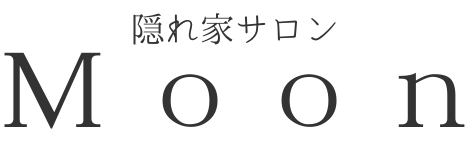 隠れ家サロン
Moon